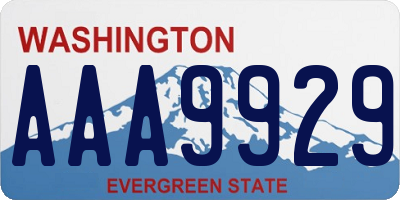 WASHINGTON

AAA9929

EVERGREEN STATE